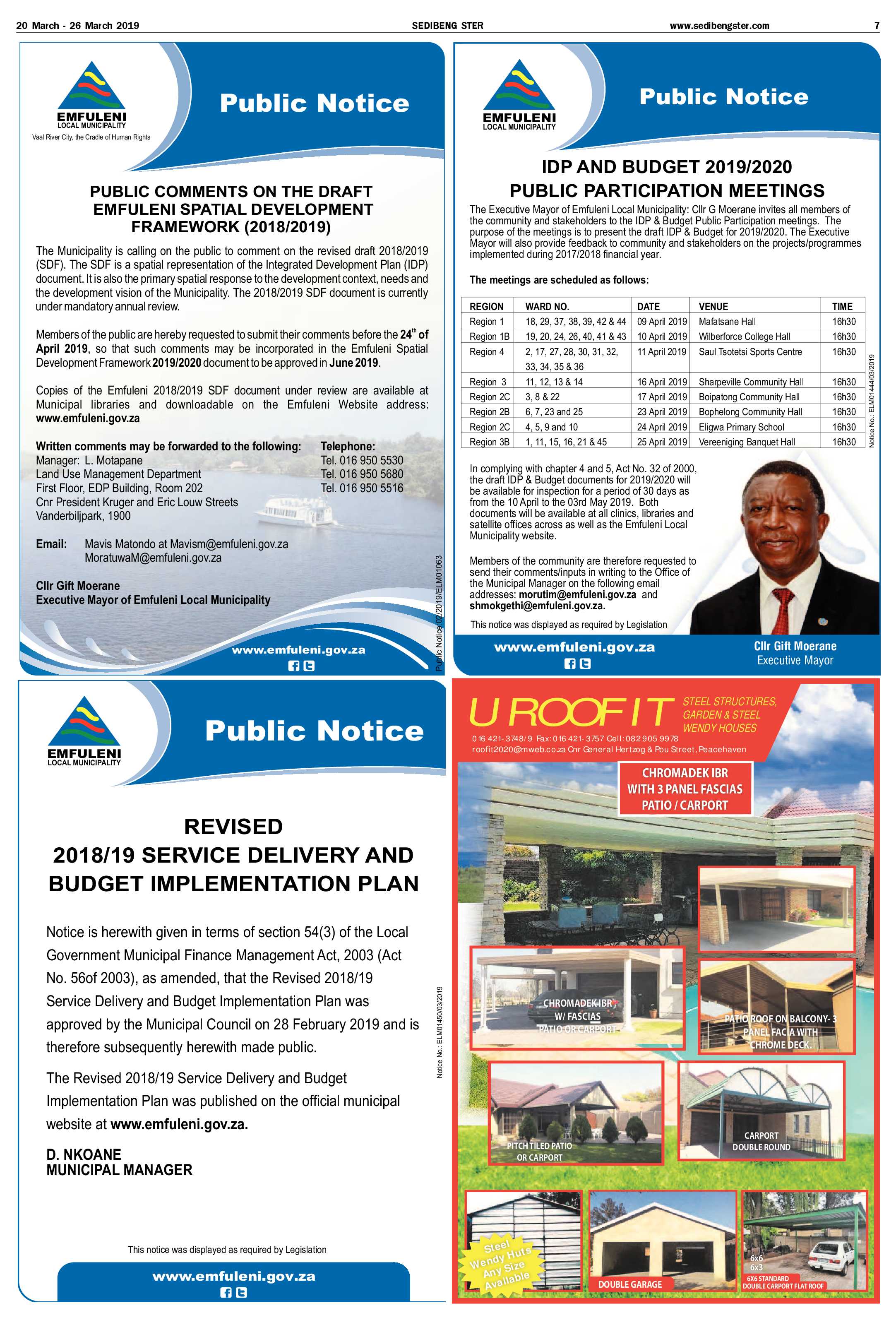 20 March - 26 March 2019 SEDIBENG STER www.sedibengster.com 7

EMFULENI
LOCAL MUNICIPALITY
Vaal River City, the Cradle of Human Rights

Public Notice

PUBLIC COMMENTS ON THE DRAFT EMFULENI SPATIAL DEVELOPMENT FRAMEWORK (2018/2019)

The Municipality is calling on the public to comment on the revised draft 2018/2019 (SDF). The SDF is a spatial representation of the Integrated Development Plan (IDP) document. It is also the primary spatial response to the development context, needs and the development vision of the Municipality. The 2018/2019 SDF document is currently under mandatory annual review.

Members of the public are hereby requested to submit their comments before the 24$^{th}$ of April 2019, so that such comments may be incorporated in the Emfuleni Spatial Development Framework 2019/2020 document to be approved in June 2019.

Copies of the Emfuleni 2018/2019 SDF document under review are available at Municipal libraries and downloadable on the Emfuleni Website address: www.emfuleni.gov.za

Written comments may be forwarded to the following:
Manager: L. Motapane
Land Use Management Department
First Floor, EDP Building, Room 202
Cnr President Kruger and Eric Louw Streets
Vanderbiljpark, 1900

Telephone:
Tel. 016 950 5530
Tel. 016 950 5680
Tel. 016 950 5516

Email: Mavis Matondo at Mavism@emfuleni.gov.za
MoratuwaM@emfuleni.gov.za

Cllr Gift Moerane
Executive Mayor of Emfuleni Local Municipality

Public Notice 02/2019/ELM01063

www.emfuleni.gov.za

EMFULENI
LOCAL MUNICIPALITY

Public Notice

IDP AND BUDGET 2019/2020
PUBLIC PARTICIPATION MEETINGS

The Executive Mayor of Emfuleni Local Municipality: Cllr G Moerane invites all members of the community and stakeholders to the IDP & Budget Public Participation meetings. The purpose of the meetings is to present the draft IDP & Budget for 2019/2020. The Executive Mayor will also provide feedback to community and stakeholders on the projects/programmes implemented during 2017/2018 financial year.

The meetings are scheduled as follows:

| REGION | WARD NO. | DATE | VENUE | TIME |
|---|---|---|---|---|
| Region 1 | 18, 29, 37, 38, 39, 42 & 44 | 09 April 2019 | Mafatsane Hall | 16h30 |
| Region 1B | 19, 20, 24, 26, 40, 41 & 43 | 10 April 2019 | Wilberforce College Hall | 16h30 |
| Region 4 | 2, 17, 27, 28, 30, 31, 32, 33, 34, 35 & 36 | 11 April 2019 | Saul Tsotetsi Sports Centre | 16h30 |
| Region 3 | 11, 12, 13 & 14 | 16 April 2019 | Sharpeville Community Hall | 16h30 |
| Region 2C | 3, 8 & 22 | 17 April 2019 | Boipatong Community Hall | 16h30 |
| Region 2B | 6, 7, 23 and 25 | 23 April 2019 | Bophelong Community Hall | 16h30 |
| Region 2C | 4, 5, 9 and 10 | 24 April 2019 | Eligwa Primary School | 16h30 |
| Region 3B | 1, 11, 15, 16, 21 & 45 | 25 April 2019 | Vereeniging Banquet Hall | 16h30 |

Notice No.: ELM01444/03/2019

In complying with chapter 4 and 5, Act No. 32 of 2000, the draft IDP & Budget documents for 2019/2020 will be available for inspection for a period of 30 days as from the 10 April to the 03rd May 2019. Both documents will be available at all clinics, libraries and satellite offices across as well as the Emfuleni Local Municipality website.

Members of the community are therefore requested to send their comments/inputs in writing to the Office of the Municipal Manager on the following email addresses: morutim@emfuleni.gov.za and shmokgethi@emfuleni.gov.za.

This notice was displayed as required by Legislation

www.emfuleni.gov.za

Cllr Gift Moerane
Executive Mayor

EMFULENI
LOCAL MUNICIPALITY

Public Notice

REVISED
2018/19 SERVICE DELIVERY AND BUDGET IMPLEMENTATION PLAN

Notice is herewith given in terms of section 54(3) of the Local Government Municipal Finance Management Act, 2003 (Act No. 56of 2003), as amended, that the Revised 2018/19 Service Delivery and Budget Implementation Plan was approved by the Municipal Council on 28 February 2019 and is therefore subsequently herewith made public.

The Revised 2018/19 Service Delivery and Budget Implementation Plan was published on the official municipal website at www.emfuleni.gov.za.

D. NKOANE
MUNICIPAL MANAGER

Notice No.: ELM01450/03/2019

This notice was displayed as required by Legislation

www.emfuleni.gov.za

U ROOF IT
STEEL STRUCTURES, GARDEN & STEEL WENDY HOUSES
016 421-3748/9 Fax: 016 421-3757 Cell: 082 905 9978
roofit2020@mweb.co.za Cnr General Hertzog & Pou Street, Peacehaven

CHROMADEK IBR WITH 3 PANEL FASCIAS PATIO / CARPORT

CHROMADEK IBR W/ FASCIAS PATIO OR CARPORT

PATIO ROOF ON BALCONY- 3 PANEL FACIA WITH CHROME DECK.

PITCH TILED PATIO OR CARPORT

CARPORT DOUBLE ROUND

Steel Wendy Huts Any Size Available

DOUBLE GARAGE

6x6
6x3
6X6 STANDARD DOUBLE CARPORT FLAT ROOF